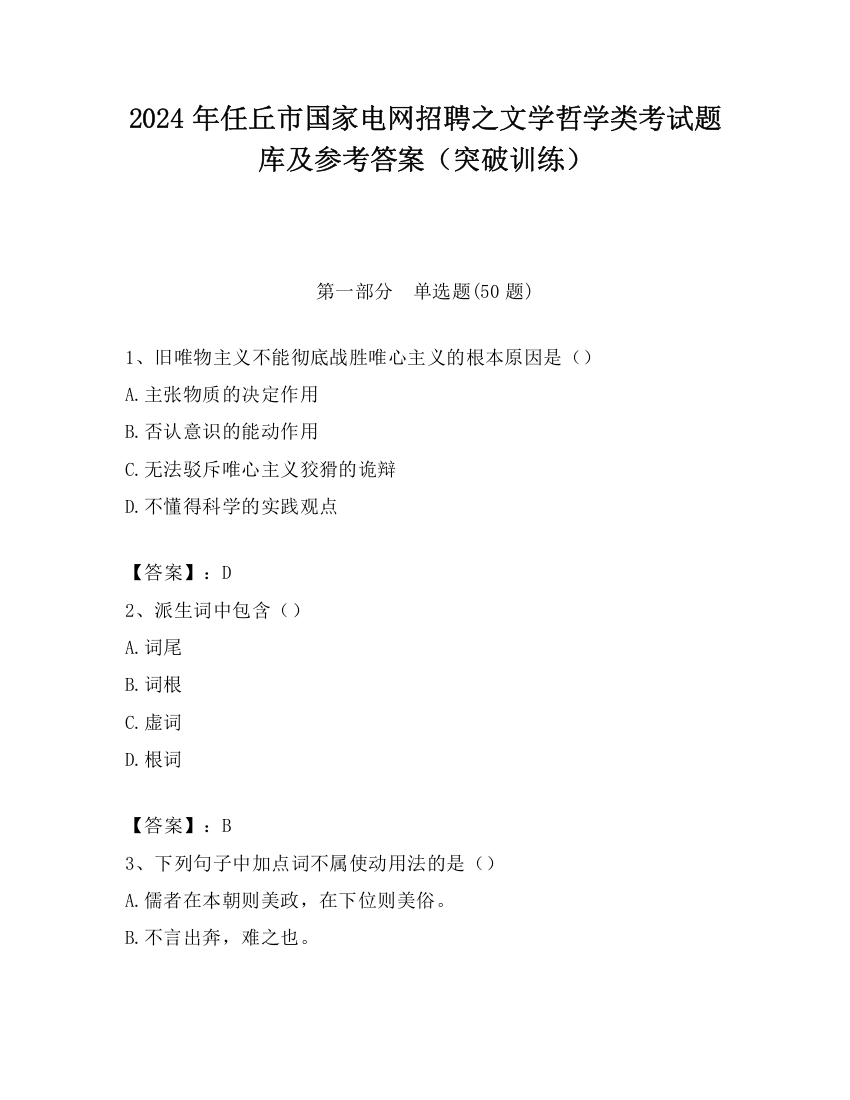 2024 年任丘市国家电网招聘之文学哲学类考试题库及参考答案（突破训练）

第一部分　单选题(50 题)

1、旧唯物主义不能彻底战胜唯心主义的根本原因是（）
A.主张物质的决定作用
B.否认意识的能动作用
C.无法驳斥唯心主义狡猾的诡辩
D.不懂得科学的实践观点

【答案】：D
2、派生词中包含（）
A.词尾
B.词根
C.虚词
D.根词

【答案】：B
3、下列句子中加点词不属使动用法的是（）
A.儒者在本朝则美政，在下位则美俗。
B.不言出奔，难之也。